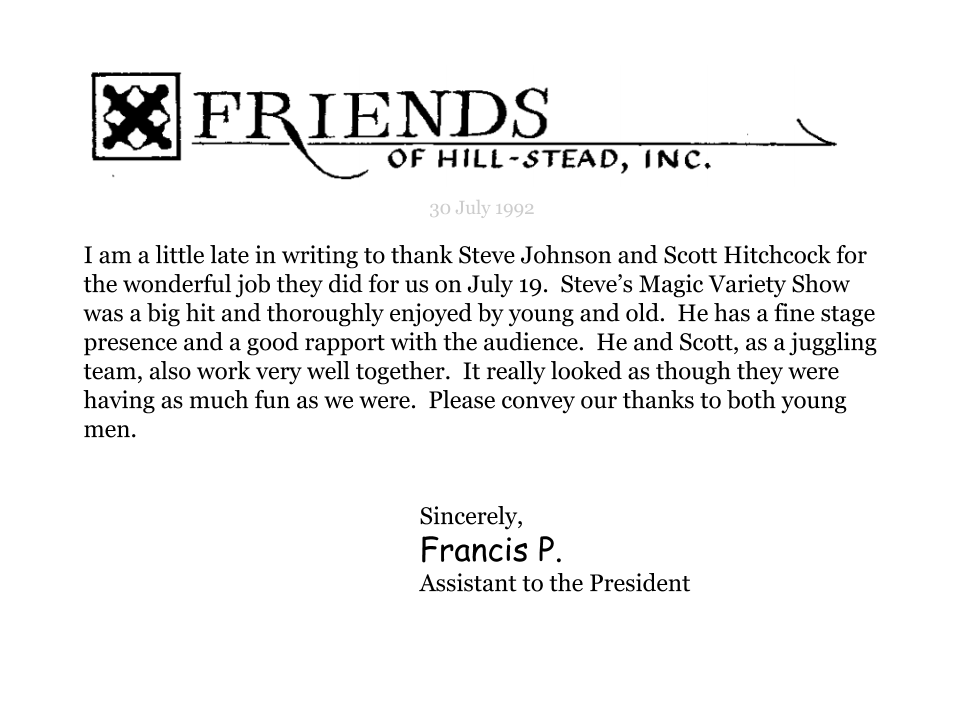 FRIENDS
OF HILL-STEAD, INC.

30 July 1992

I am a little late in writing to thank Steve Johnson and Scott Hitchcock for the wonderful job they did for us on July 19. Steve's Magic Variety Show was a big hit and thoroughly enjoyed by young and old. He has a fine stage presence and a good rapport with the audience. He and Scott, as a juggling team, also work very well together. It really looked as though they were having as much fun as we were. Please convey our thanks to both young men.

Sincerely,
Francis P.
Assistant to the President